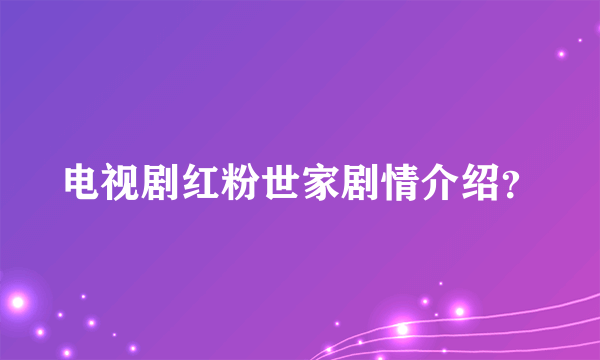 电视剧红粉世家剧情介绍?